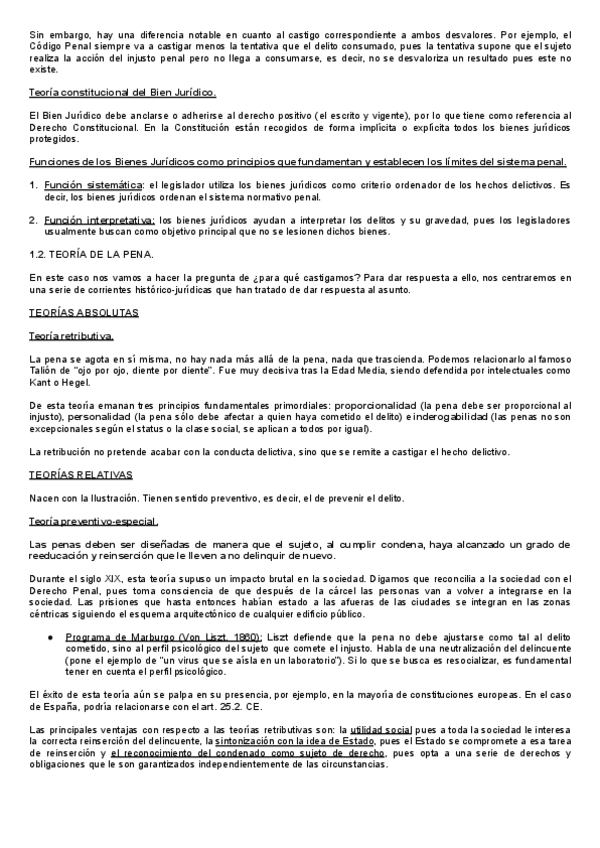 Sin embargo, hay una diferencia notable en cuanto al castigo correspondiente a ambos desvalores. Por ejemplo, el Código Penal siempre va a castigar menos la tentativa que el delito consumado, pues la tentativa supone que el sujeto realiza la acción del injusto penal pero no llega a consumarse, es decir, no se desvaloriza un resultado pues este no existe.

Teoría constitucional del Bien Jurídico.

El Bien Jurídico debe anclarse o adherirse al derecho positivo (el escrito y vigente), por lo que tiene como referencia al Derecho Constitucional. En la Constitución están recogidos de forma implícita o explícita todos los bienes jurídicos protegidos.

Funciones de los Bienes Jurídicos como principios que fundamentan y establecen los límites del sistema penal.

1. Función sistemática: el legislador utiliza los bienes jurídicos como criterio ordenador de los hechos delictivos. Es decir, los bienes jurídicos ordenan el sistema normativo penal.

2. Función interpretativa: los bienes jurídicos ayudan a interpretar los delitos y su gravedad, pues los legisladores usualmente buscan como objetivo principal que no se lesionen dichos bienes.

1.2. TEORÍA DE LA PENA.

En este caso nos vamos a hacer la pregunta de ¿para qué castigamos? Para dar respuesta a ello, nos centraremos en una serie de corrientes histórico-jurídicas que han tratado de dar respuesta al asunto.

TEORÍAS ABSOLUTAS

Teoría retributiva.

La pena se agota en sí misma, no hay nada más allá de la pena, nada que trascienda. Podemos relacionarlo al famoso Talión de "ojo por ojo, diente por diente". Fue muy decisiva tras la Edad Media, siendo defendida por intelectuales como Kant o Hegel.

De esta teoría emanan tres principios fundamentales primordiales: proporcionalidad (la pena debe ser proporcional al injusto), personalidad (la pena sólo debe afectar a quien haya cometido el delito) e inderogabilidad (las penas no son excepcionales según el status o la clase social, se aplican a todos por igual).

La retribución no pretende acabar con la conducta delictiva, sino que se remite a castigar el hecho delictivo.

TEORÍAS RELATIVAS

Nacen con la Ilustración. Tienen sentido preventivo, es decir, el de prevenir el delito.

Teoría preventivo-especial.

Las penas deben ser diseñadas de manera que el sujeto, al cumplir condena, haya alcanzado un grado de reeducación y reinserción que le lleven a no delinquir de nuevo.

Durante el siglo XIX, esta teoría supuso un impacto brutal en la sociedad. Digamos que reconcilia a la sociedad con el Derecho Penal, pues toma consciencia de que después de la cárcel las personas van a volver a integrarse en la sociedad. Las prisiones que hasta entonces habían estado a las afueras de las ciudades se integran en las zonas céntricas siguiendo el esquema arquitectónico de cualquier edificio público.

● Programa de Marburgo (Von Liszt, 1880): Liszt defiende que la pena no debe ajustarse como tal al delito cometido, sino al perfil psicológico del sujeto que comete el injusto. Habla de una neutralización del delincuente (pone el ejemplo de "un virus que se aísla en un laboratorio"). Si lo que se busca es resocializar, es fundamental tener en cuenta el perfil psicológico.

El éxito de esta teoría aún se palpa en su presencia, por ejemplo, en la mayoría de constituciones europeas. En el caso de España, podría relacionarse con el art. 25.2. CE.

Las principales ventajas con respecto a las teorías retributivas son: la utilidad social pues a toda la sociedad le interesa la correcta reinserción del delincuente, la sintonización con la idea de Estado, pues el Estado se compromete a esa tarea de reinserción y el reconocimiento del condenado como sujeto de derecho, pues opta a una serie de derechos y obligaciones que le son garantizados independientemente de las circunstancias.